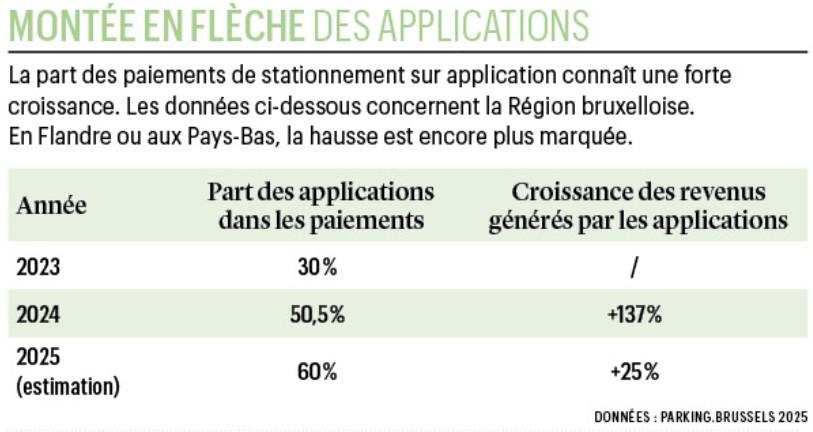 MONTÉE EN FLÈCHE DES APPLICATIONS

La part des paiements de stationnement sur application connaît une forte croissance. Les données ci-dessous concernent la Région bruxelloise. En Flandre ou aux Pays-Bas, la hausse est encore plus marquée.

| Année | Part des applications dans les paiements | Croissance des revenus générés par les applications |
|---|---|---|
| 2023 | 30% | / |
| 2024 | 50,5% | +137% |
| 2025 (estimation) | 60% | +25% |

DONNÉES : PARKING.BRUSSELS 2025